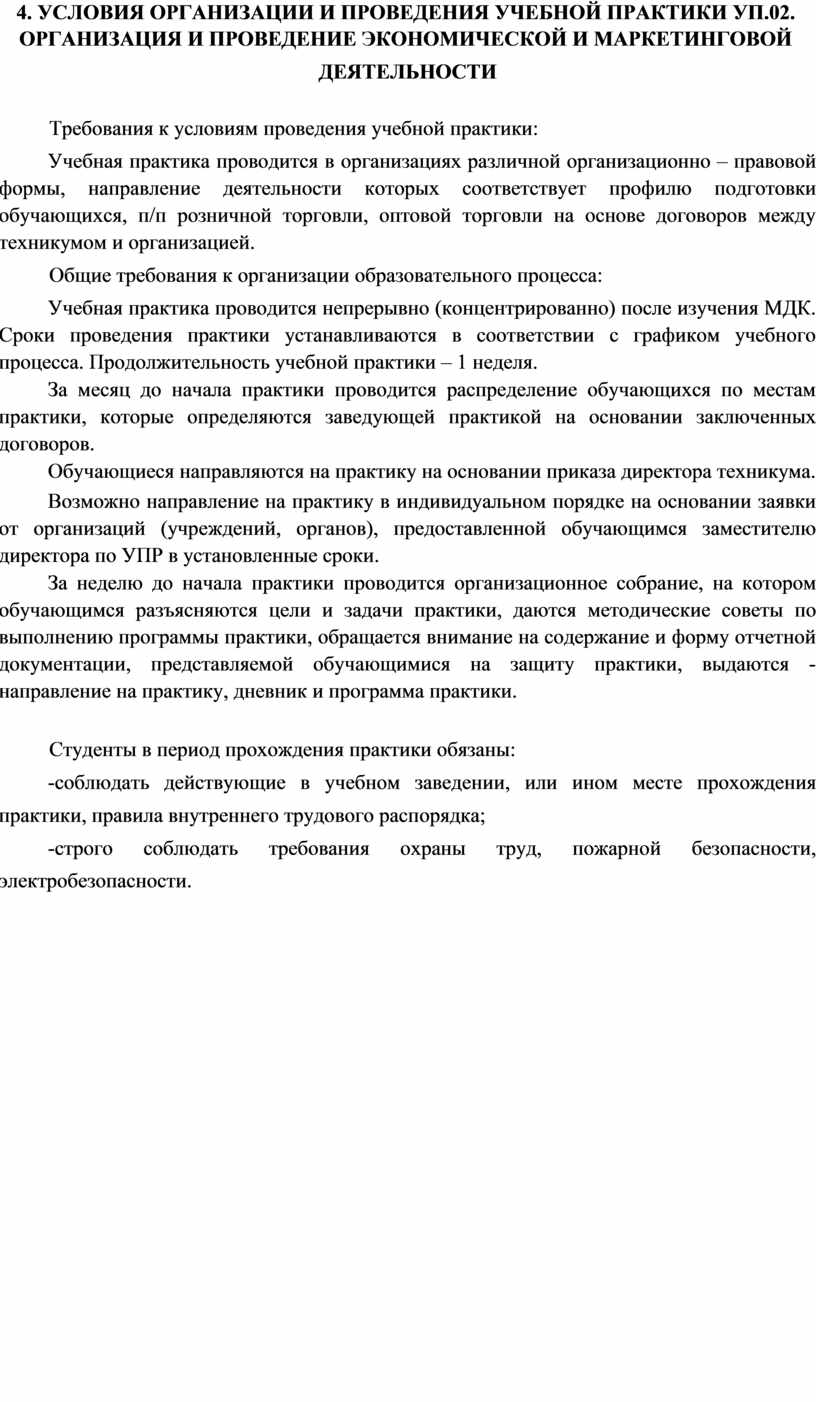 4. УСЛОВИЯ ОРГАНИЗАЦИИ И ПРОВЕДЕНИЯ УЧЕБНОЙ ПРАКТИКИ УП.02. ОРГАНИЗАЦИЯ И ПРОВЕДЕНИЕ ЭКОНОМИЧЕСКОЙ И МАРКЕТИНГОВОЙ ДЕЯТЕЛЬНОСТИ

Требования к условиям проведения учебной практики:

Учебная практика проводится в организациях различной организационно – правовой формы, направление деятельности которых соответствует профилю подготовки обучающихся, п/п розничной торговли, оптовой торговли на основе договоров между техникумом и организацией.

Общие требования к организации образовательного процесса:

Учебная практика проводится непрерывно (концентрированно) после изучения МДК. Сроки проведения практики устанавливаются в соответствии с графиком учебного процесса. Продолжительность учебной практики – 1 неделя.

За месяц до начала практики проводится распределение обучающихся по местам практики, которые определяются заведующей практикой на основании заключенных договоров.

Обучающиеся направляются на практику на основании приказа директора техникума.

Возможно направление на практику в индивидуальном порядке на основании заявки от организаций (учреждений, органов), предоставленной обучающимся заместителю директора по УПР в установленные сроки.

За неделю до начала практики проводится организационное собрание, на котором обучающимся разъясняются цели и задачи практики, даются методические советы по выполнению программы практики, обращается внимание на содержание и форму отчетной документации, представляемой обучающимися на защиту практики, выдаются - направление на практику, дневник и программа практики.

Студенты в период прохождения практики обязаны:

-соблюдать действующие в учебном заведении, или ином месте прохождения практики, правила внутреннего трудового распорядка;

-строго соблюдать требования охраны труд, пожарной безопасности, электробезопасности.